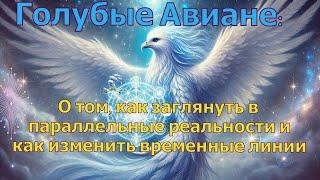 Голубые Авиане:

О том, как заглянуть в параллельные реальности и как изменить временные линии